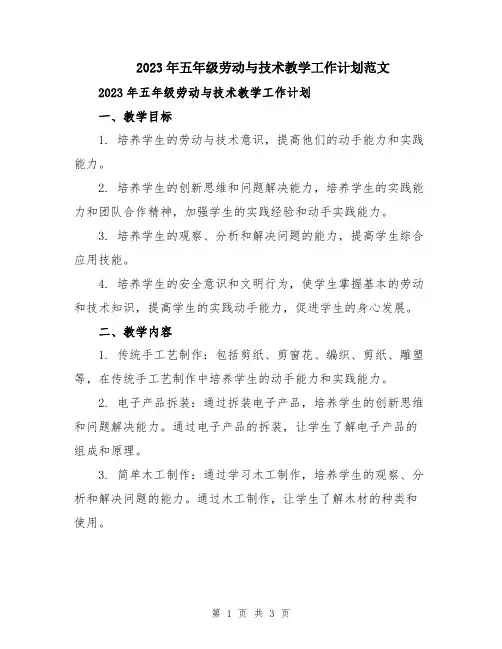 2023年五年级劳动与技术教学工作计划范文

2023年五年级劳动与技术教学工作计划

一、教学目标

1. 培养学生的劳动与技术意识，提高他们的动手能力和实践能力。

2. 培养学生的创新思维和问题解决能力，培养学生的实践能力和团队合作精神，加强学生的实践经验和动手实践能力。

3. 培养学生的观察、分析和解决问题的能力，提高学生综合应用技能。

4. 培养学生的安全意识和文明行为，使学生掌握基本的劳动和技术知识，提高学生的实践动手能力，促进学生的身心发展。

二、教学内容

1. 传统手工艺制作：包括剪纸、剪窗花、编织、剪纸、雕塑等，在传统手工艺制作中培养学生的动手能力和实践能力。

2. 电子产品拆装：通过拆装电子产品，培养学生的创新思维和问题解决能力。通过电子产品的拆装，让学生了解电子产品的组成和原理。

3. 简单木工制作：通过学习木工制作，培养学生的观察、分析和解决问题的能力。通过木工制作，让学生了解木材的种类和使用。

第 1 页 共 3 页